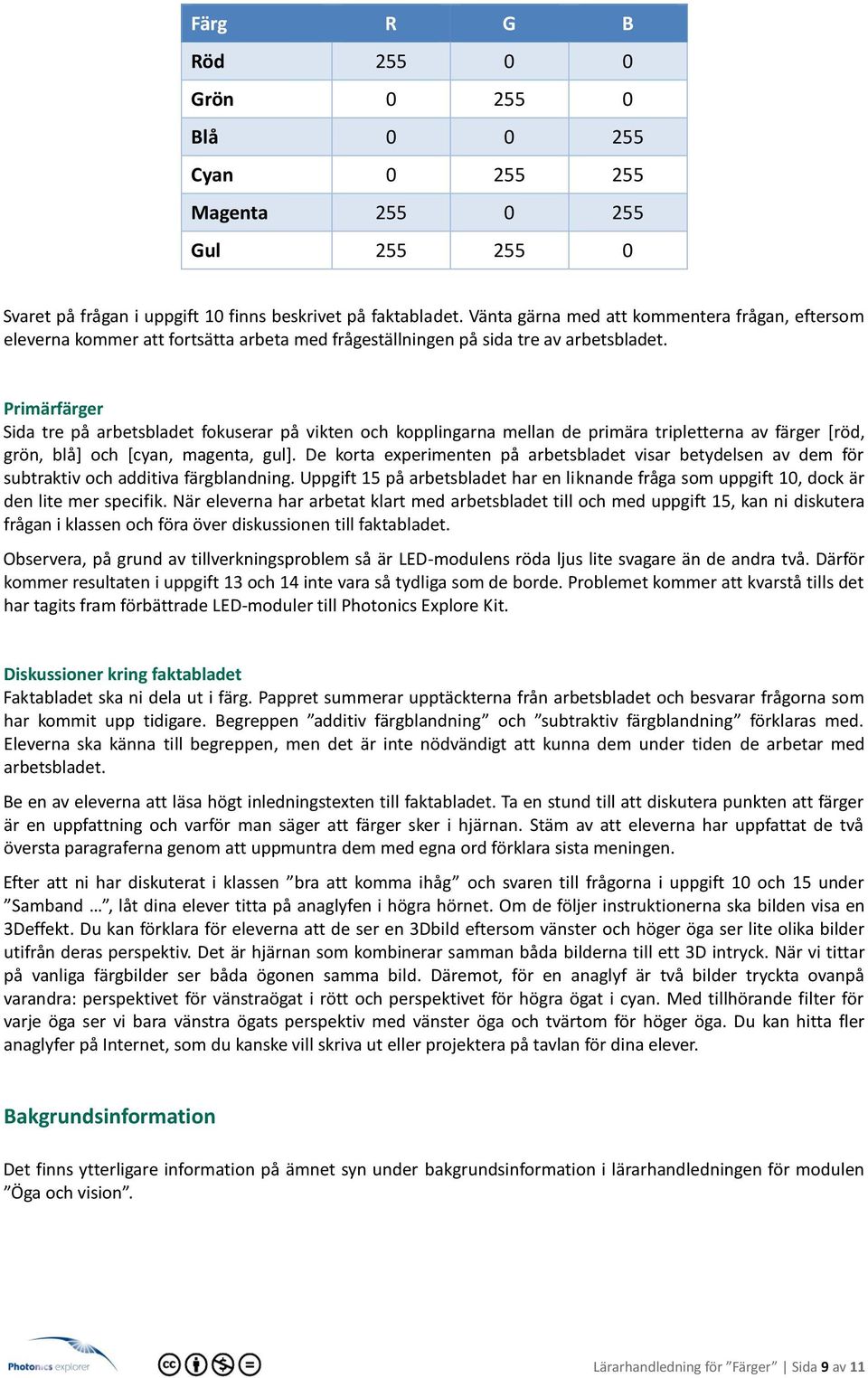 | Färg | R | G | B |
|---|---|---|---|
| Röd | 255 | 0 | 0 |
| Grön | 0 | 255 | 0 |
| Blå | 0 | 0 | 255 |
| Cyan | 0 | 255 | 255 |
| Magenta | 255 | 0 | 255 |
| Gul | 255 | 255 | 0 |

Svaret på frågan i uppgift 10 finns beskrivet på faktabladet. Vänta gärna med att kommentera frågan, eftersom eleverna kommer att fortsätta arbeta med frågeställningen på sida tre av arbetsbladet.

Primärfärger
Sida tre på arbetsbladet fokuserar på vikten och kopplingarna mellan de primära tripletterna av färger [röd, grön, blå] och [cyan, magenta, gul]. De korta experimenten på arbetsbladet visar betydelsen av dem för subtraktiv och additiva färgblandning. Uppgift 15 på arbetsbladet har en liknande fråga som uppgift 10, dock är den lite mer specifik. När eleverna har arbetat klart med arbetsbladet till och med uppgift 15, kan ni diskutera frågan i klassen och föra över diskussionen till faktabladet.

Observera, på grund av tillverkningsproblem så är LED-modulens röda ljus lite svagare än de andra två. Därför kommer resultaten i uppgift 13 och 14 inte vara så tydliga som de borde. Problemet kommer att kvarstå tills det har tagits fram förbättrade LED-moduler till Photonics Explore Kit.

Diskussioner kring faktabladet
Faktabladet ska ni dela ut i färg. Pappret summerar upptäckterna från arbetsbladet och besvarar frågorna som har kommit upp tidigare. Begreppen ”additiv färgblandning” och ”subtraktiv färgblandning” förklaras med. Eleverna ska känna till begreppen, men det är inte nödvändigt att kunna dem under tiden de arbetar med arbetsbladet.

Be en av eleverna att läsa högt inledningstexten till faktabladet. Ta en stund till att diskutera punkten att färger är en uppfattning och varför man säger att färger sker i hjärnan. Stäm av att eleverna har uppfattat de två översta paragraferna genom att uppmuntra dem med egna ord förklara sista meningen.

Efter att ni har diskuterat i klassen ”bra att komma ihåg” och svaren till frågorna i uppgift 10 och 15 under ”Samband …”, låt dina elever titta på anaglyfen i högra hörnet. Om de följer instruktionerna ska bilden visa en 3Deffekt. Du kan förklara för eleverna att de ser en 3Dbild eftersom vänster och höger öga ser lite olika bilder utifrån deras perspektiv. Det är hjärnan som kombinerar samman båda bilderna till ett 3D intryck. När vi tittar på vanliga färgbilder ser båda ögonen samma bild. Däremot, för en anaglyf är två bilder tryckta ovanpå varandra: perspektivet för vänstraögat i rött och perspektivet för högra ögat i cyan. Med tillhörande filter för varje öga ser vi bara vänstra ögats perspektiv med vänster öga och tvärtom för höger öga. Du kan hitta fler anaglyfer på Internet, som du kanske vill skriva ut eller projektera på tavlan för dina elever.

Bakgrundsinformation

Det finns ytterligare information på ämnet syn under bakgrundsinformation i lärarhandledningen för modulen ”Öga och vision”.

Photonics explorer

Lärarhandledning för ”Färger” | Sida 9 av 11